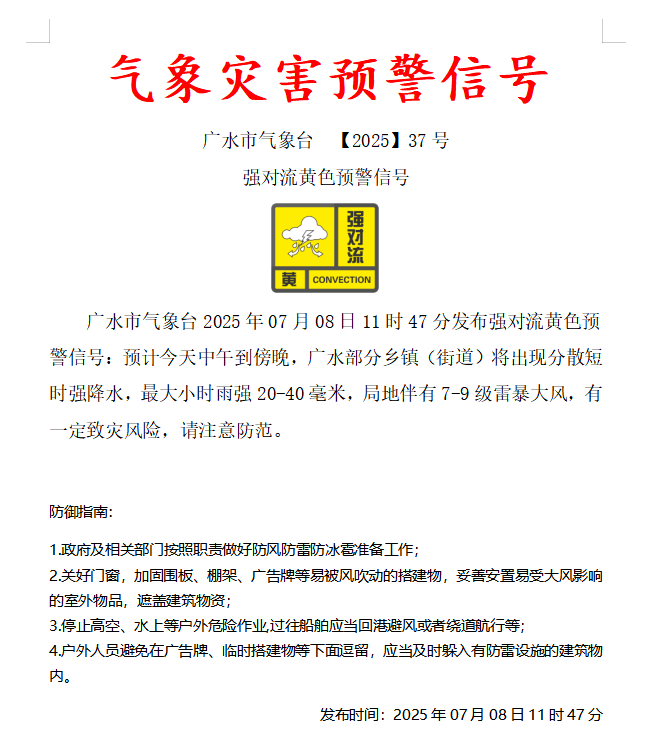 气象灾害预警信号

广水市气象台 【2025】37 号

强对流黄色预警信号

强对流

黄 CONVECTION

广水市气象台 2025 年 07 月 08 日 11 时 47 分发布强对流黄色预警信号：预计今天中午到傍晚，广水部分乡镇（街道）将出现分散短时强降水，最大小时雨强 20-40 毫米，局地伴有 7-9 级雷暴大风，有一定致灾风险，请注意防范。

防御指南：

1.政府及相关部门按照职责做好防风防雷防冰雹准备工作；
2.关好门窗，加固围板、棚架、广告牌等易被风吹动的搭建物，妥善安置易受大风影响的室外物品，遮盖建筑物资；
3.停止高空、水上等户外危险作业,过往船舶应当回港避风或者绕道航行等；
4.户外人员避免在广告牌、临时搭建物等下面逗留，应当及时躲入有防雷设施的建筑物内。

发布时间：2025 年 07 月 08 日 11 时 47 分